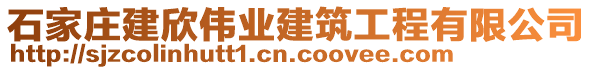 石家庄建欣伟业建筑工程有限公司
http://sjzcolinhutt1.cn.coovee.com